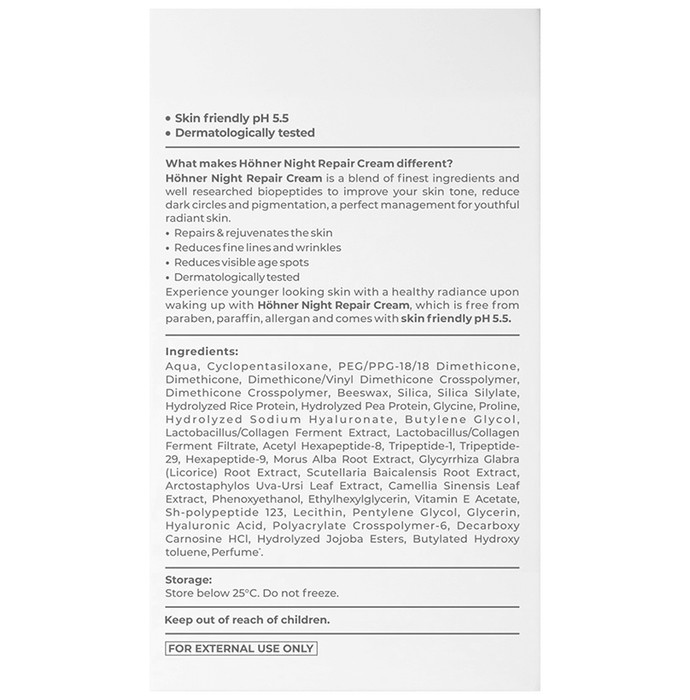 • Skin friendly pH 5.5
• Dermatologically tested

What makes Höhner Night Repair Cream different?
Höhner Night Repair Cream is a blend of finest ingredients and well researched biopeptides to improve your skin tone, reduce dark circles and pigmentation, a perfect management for youthful radiant skin.
• Repairs & rejuvenates the skin
• Reduces fine lines and wrinkles
• Reduces visible age spots
• Dermatologically tested
Experience younger looking skin with a healthy radiance upon waking up with Höhner Night Repair Cream, which is free from paraben, paraffin, allergan and comes with skin friendly pH 5.5.

Ingredients:
Aqua, Cyclopentasiloxane, PEG/PPG-18/18 Dimethicone, Dimethicone, Dimethicone/Vinyl Dimethicone Crosspolymer, Dimethicone Crosspolymer, Beeswax, Silica, Silica Silylate, Hydrolyzed Rice Protein, Hydrolyzed Pea Protein, Glycine, Proline, Hydrolyzed Sodium Hyaluronate, Butylene Glycol, Lactobacillus/Collagen Ferment Extract, Lactobacillus/Collagen Ferment Filtrate, Acetyl Hexapeptide-8, Tripeptide-1, Tripeptide-29, Hexapeptide-9, Morus Alba Root Extract, Glycyrrhiza Glabra (Licorice) Root Extract, Scutellaria Baicalensis Root Extract, Arctostaphylos Uva-Ursi Leaf Extract, Camellia Sinensis Leaf Extract, Phenoxyethanol, Ethylhexylglycerin, Vitamin E Acetate, Sh-polypeptide 123, Lecithin, Pentylene Glycol, Glycerin, Hyaluronic Acid, Polyacrylate Crosspolymer-6, Decarboxy Carnosine HCl, Hydrolyzed Jojoba Esters, Butylated Hydroxy toluene, Perfume*.

Storage:
Store below 25°C. Do not freeze.

Keep out of reach of children.

FOR EXTERNAL USE ONLY